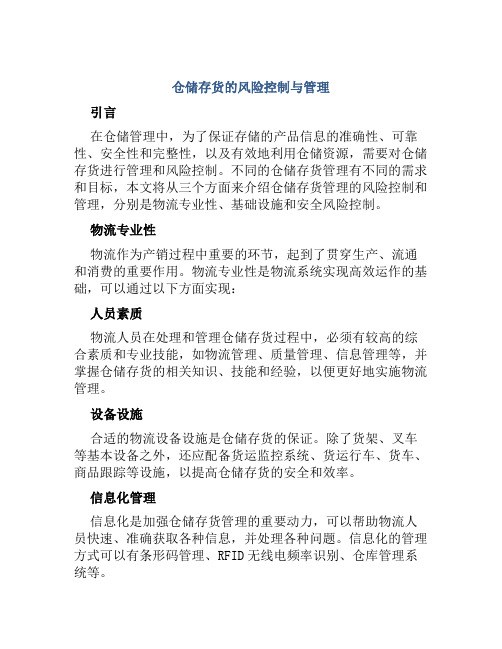 仓储存货的风险控制与管理

引言

在仓储管理中，为了保证存储的产品信息的准确性、可靠性、安全性和完整性，以及有效地利用仓储资源，需要对仓储存货进行管理和风险控制。不同的仓储存货管理有不同的需求和目标，本文将从三个方面来介绍仓储存货管理的风险控制和管理，分别是物流专业性、基础设施和安全风险控制。

物流专业性

物流作为产销过程中重要的环节，起到了贯穿生产、流通和消费的重要作用。物流专业性是物流系统实现高效运作的基础，可以通过以下方面实现：

人员素质

物流人员在处理和管理仓储存货过程中，必须有较高的综合素质和专业技能，如物流管理、质量管理、信息管理等，并掌握仓储存货的相关知识、技能和经验，以便更好地实施物流管理。

设备设施

合适的物流设备设施是仓储存货的保证。除了货架、叉车等基本设备之外，还应配备货运监控系统、货运行车、货车、商品跟踪等设施，以提高仓储存货的安全和效率。

信息化管理

信息化是加强仓储存货管理的重要动力，可以帮助物流人员快速、准确获取各种信息，并处理各种问题。信息化的管理方式可以有条形码管理、RFID无线电频率识别、仓库管理系统等。